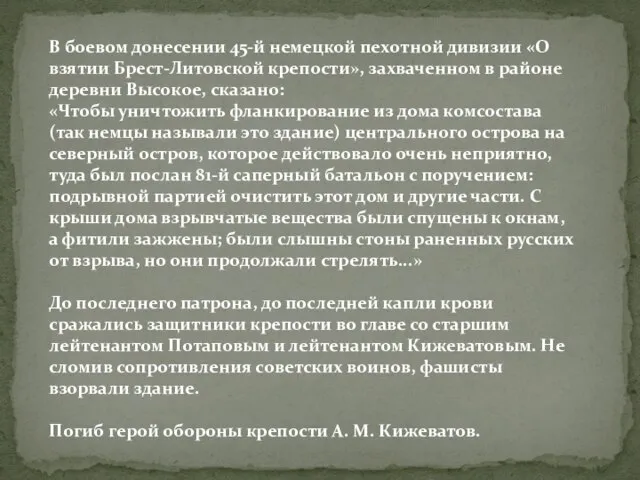 В боевом донесении 45-й немецкой пехотной дивизии «О взятии Брест-Литовской крепости», захваченном в районе деревни Высокое, сказано:
«Чтобы уничтожить фланкирование из дома комсостава (так немцы называли это здание) центрального острова на северный остров, которое действовало очень неприятно, туда был послан 81-й саперный батальон с поручением: подрывной партией очистить этот дом и другие части. С крыши дома взрывчатые вещества были спущены к окнам, а фитили зажжены; были слышны стоны раненных русских от взрыва, но они продолжали стрелять...»

До последнего патрона, до последней капли крови сражались защитники крепости во главе со старшим лейтенантом Потаповым и лейтенантом Кижеватовым. Не сломив сопротивления советских воинов, фашисты взорвали здание.

Погиб герой обороны крепости А. М. Кижеватов.